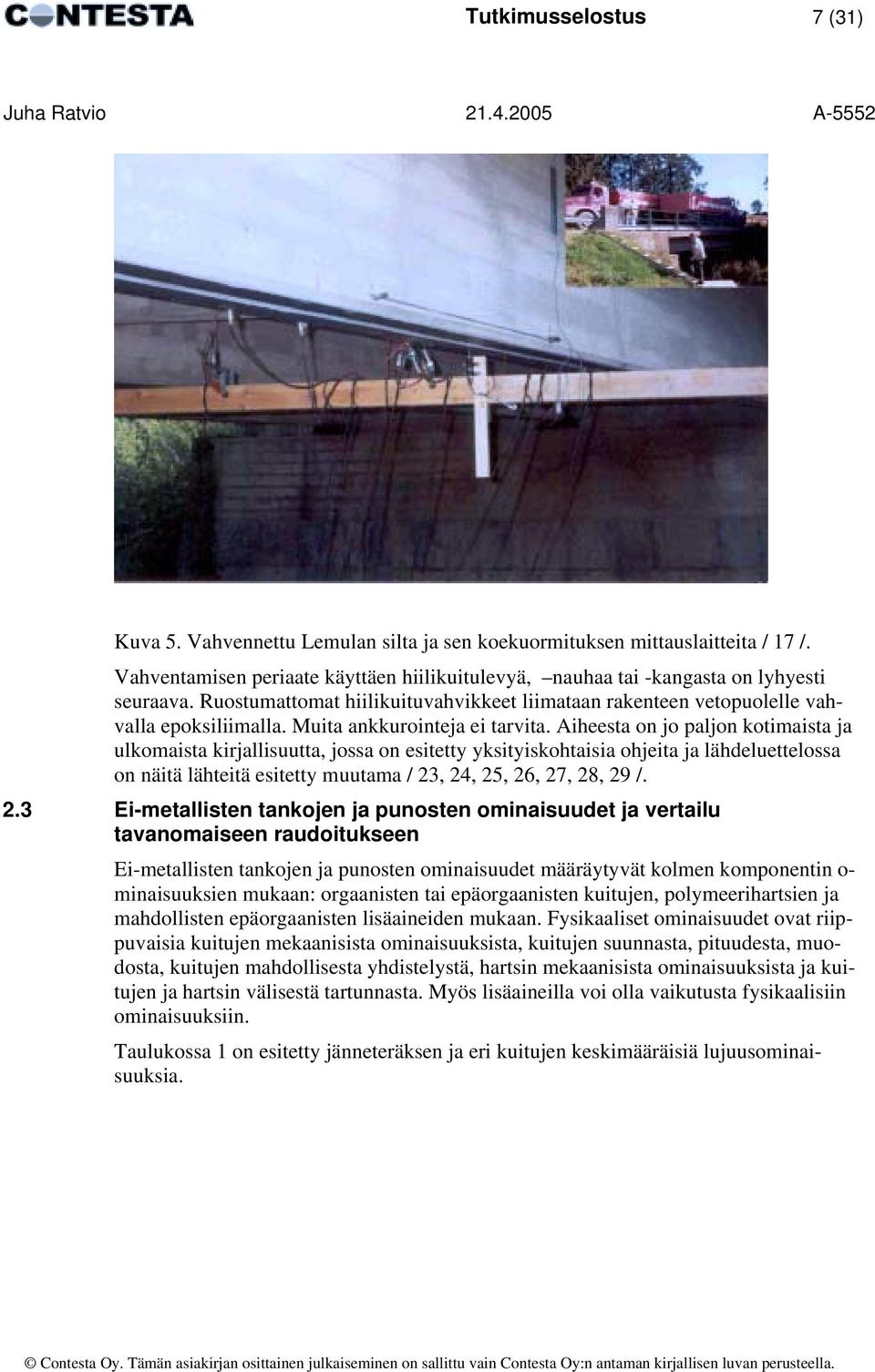 CONTESTA Tutkimusselostus 7 (31)

Juha Ratvio 21.4.2005 A-5552

Kuva 5. Vahvennettu Lemulan silta ja sen koekuormituksen mittauslaitteita / 17 /.

Vahventamisen periaate käyttäen hiilikuitulevyä, –nauhaa tai -kangasta on lyhyesti seuraava. Ruostumattomat hiilikuituvahvikkeet liimataan rakenteen vetopuolelle vahvalla epoksiliimalla. Muita ankkurointeja ei tarvita. Aiheesta on jo paljon kotimaista ja ulkomaista kirjallisuutta, jossa on esitetty yksityiskohtaisia ohjeita ja lähdeluettelossa on näitä lähteitä esitetty muutama / 23, 24, 25, 26, 27, 28, 29 /.

2.3 Ei-metallisten tankojen ja punosten ominaisuudet ja vertailu tavanomaiseen raudoitukseen

Ei-metallisten tankojen ja punosten ominaisuudet määräytyvät kolmen komponentin ominaisuuksien mukaan: orgaanisten tai epäorgaanisten kuitujen, polymeerihartsien ja mahdollisten epäorgaanisten lisäaineiden mukaan. Fysikaaliset ominaisuudet ovat riippuvaisia kuitujen mekaanisista ominaisuuksista, kuitujen suunnasta, pituudesta, muodosta, kuitujen mahdollisesta yhdistelystä, hartsin mekaanisista ominaisuuksista ja kuitujen ja hartsin välisestä tartunnasta. Myös lisäaineilla voi olla vaikutusta fysikaalisiin ominaisuuksiin.

Taulukossa 1 on esitetty jänneteräksen ja eri kuitujen keskimääräisiä lujuusominaisuuksia.

© Contesta Oy. Tämän asiakirjan osittainen julkaiseminen on sallittu vain Contesta Oy:n antaman kirjallisen luvan perusteella.